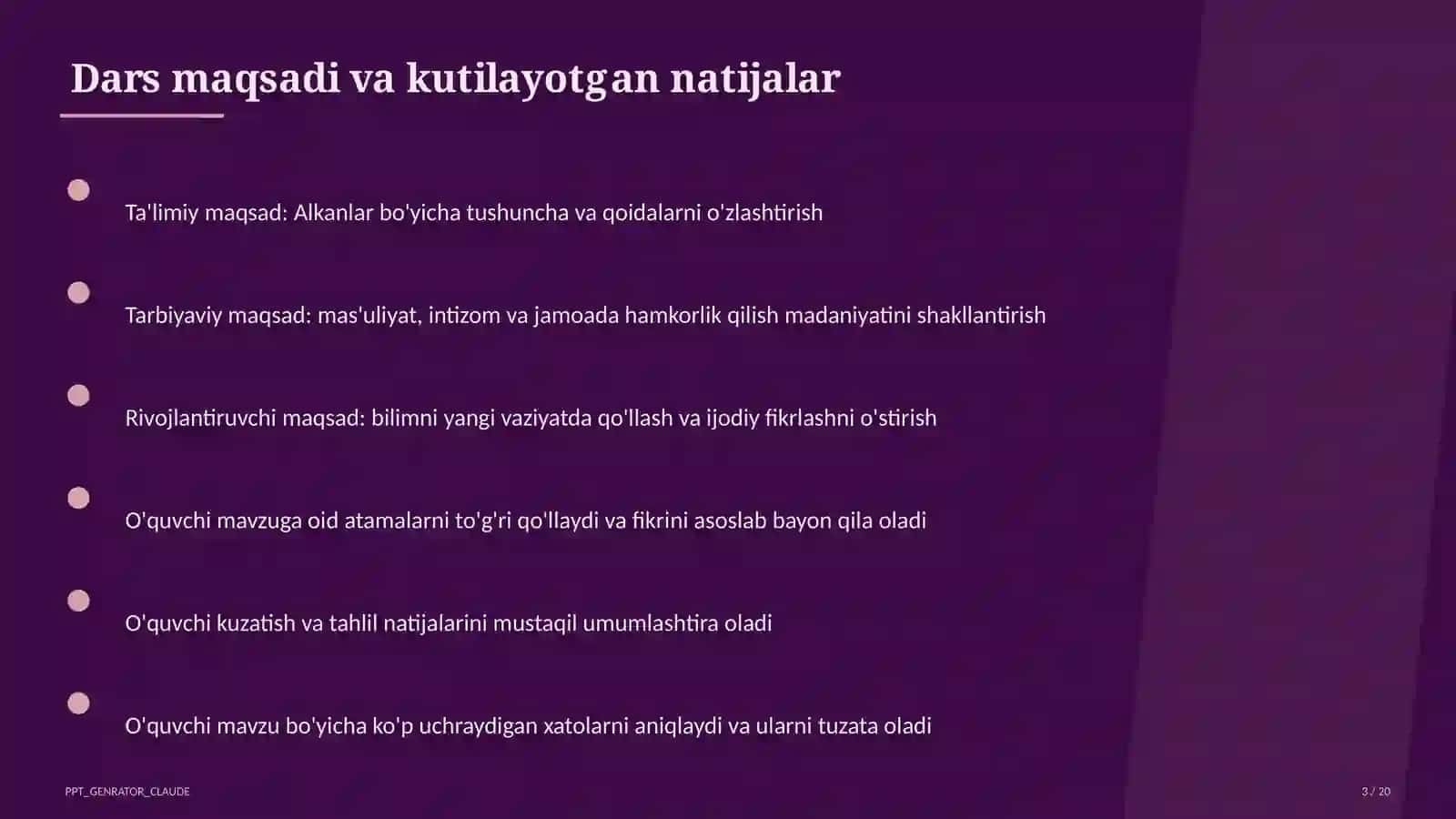 Dars maqsadi va kutilayotgan natijalar

Ta'limiy maqsad: Alkanlar bo'yicha tushuncha va qoidalarni o'zlashtirish

Tarbiyaviy maqsad: mas'uliyat, intizom va jamoada hamkorlik qilish madaniyatini shakllantirish

Rivojlantiruvchi maqsad: bilimni yangi vaziyatda qo'llash va ijodiy fikrlashni o'stirish

O'quvchi mavzuga oid atamalarni to'g'ri qo'llaydi va fikrini asoslab bayon qila oladi

O'quvchi kuzatish va tahlil natijalarini mustaqil umumlashtira oladi

O'quvchi mavzu bo'yicha ko'p uchraydigan xatolarni aniqlaydi va ularni tuzata oladi

PPT_GENRATOR_CLAUDE

3 / 20